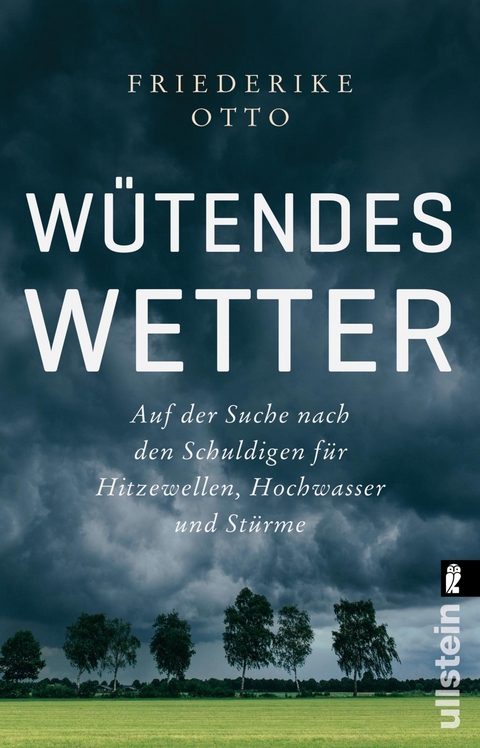 FRIEDERIKE
OTTO

WÜTENDES
WETTER

Auf der Suche nach den Schuldigen für Hitzewellen, Hochwasser und Stürme

ullstein